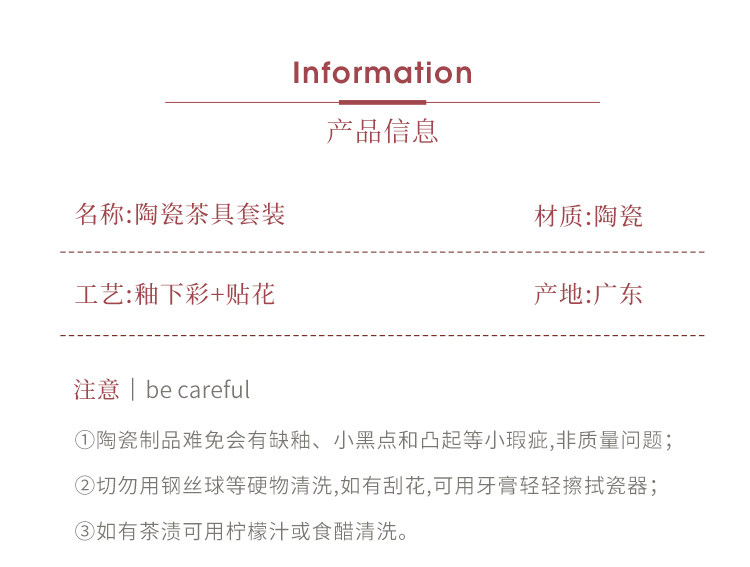 Information

产品信息

名称:陶瓷茶具套装 材质:陶瓷

工艺:釉下彩+贴花 产地:广东

注意 | be careful

①陶瓷制品难免会有缺釉、小黑点和凸起等小瑕疵,非质量问题;

②切勿用钢丝球等硬物清洗,如有刮花,可用牙膏轻轻擦拭瓷器;

③如有茶渍可用柠檬汁或食醋清洗。